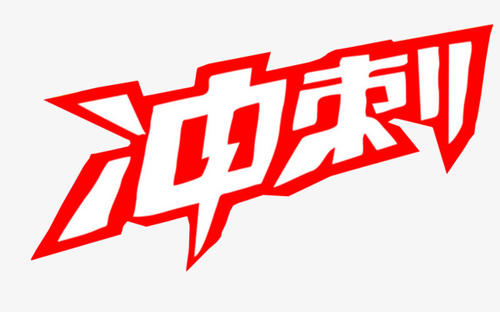 冲刺